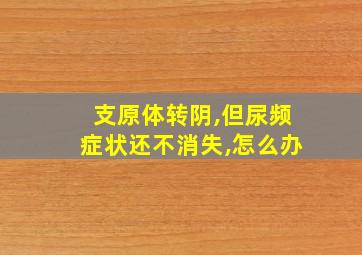 支原体转阴,但尿频症状还不消失,怎么办